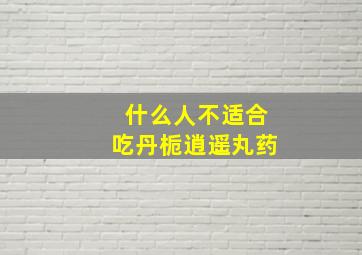 什么人不适合
吃丹栀逍遥丸药